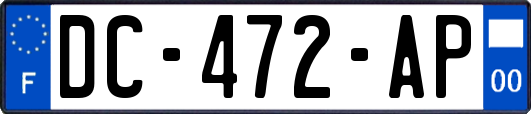 F
DC-472-AP
00